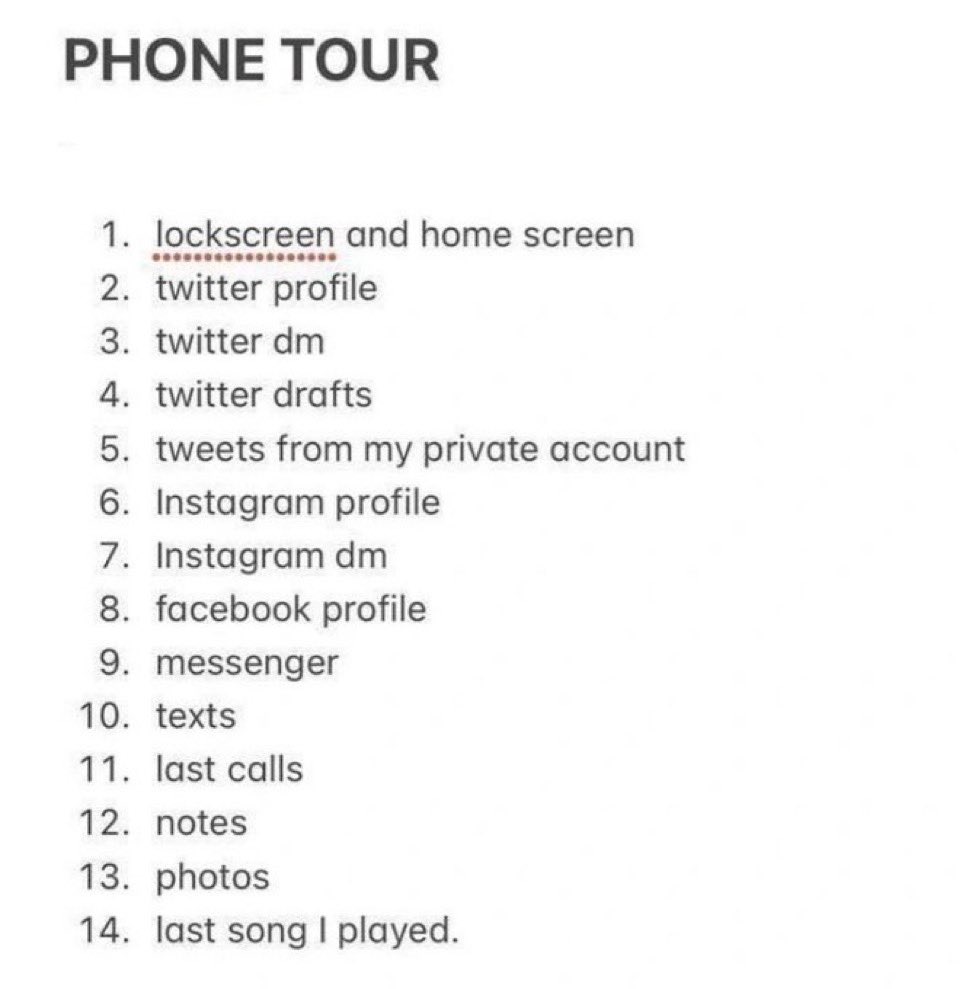 PHONE TOUR

1. lockscreen and home screen
2. twitter profile
3. twitter dm
4. twitter drafts
5. tweets from my private account
6. Instagram profile
7. Instagram dm
8. facebook profile
9. messenger
10. texts
11. last calls
12. notes
13. photos
14. last song I played.